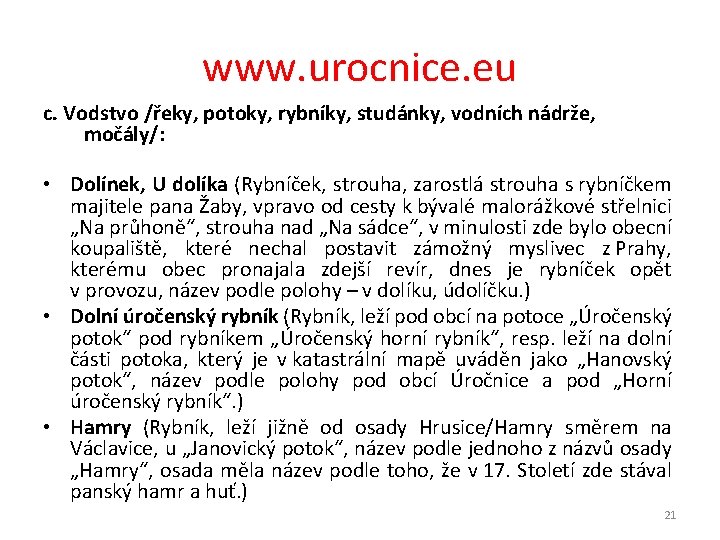 www.urocnice.eu

c. Vodstvo /řeky, potoky, rybníky, studánky, vodních nádrže, močály/:

• Dolínek, U dolíka (Rybníček, strouha, zarostlá strouha s rybníčkem majitele pana Žaby, vpravo od cesty k bývalé malorážkové střelnici „Na průhoně“, strouha nad „Na sádce“, v minulosti zde bylo obecní koupaliště, které nechal postavit zámožný myslivec z Prahy, kterému obec pronajala zdejší revír, dnes je rybníček opět v provozu, název podle polohy – v dolíku, údolíčku.)
• Dolní úročenský rybník (Rybník, leží pod obcí na potoce „Úročenský potok“ pod rybníkem „Úročenský horní rybník“, resp. leží na dolní části potoka, který je v katastrální mapě uváděn jako „Hanovský potok“, název podle polohy pod obcí Úročnice a pod „Horní úročenský rybník“.)
• Hamry (Rybník, leží jižně od osady Hrusice/Hamry směrem na Václavice, u „Janovický potok“, název podle jednoho z názvů osady „Hamry“, osada měla název podle toho, že v 17. Století zde stával panský hamr a huť.)

21